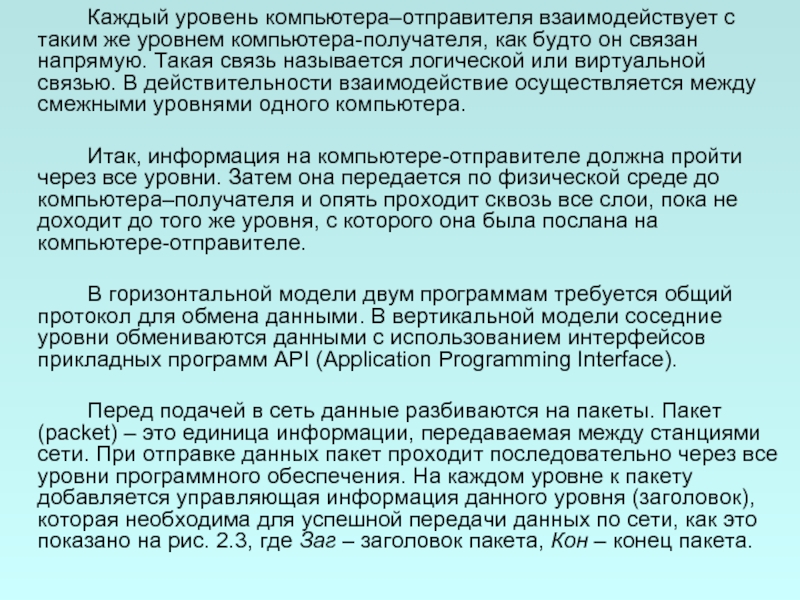 Каждый уровень компьютера–отправителя взаимодействует с таким же уровнем компьютера-получателя, как будто он связан напрямую. Такая связь называется логической или виртуальной связью. В действительности взаимодействие осуществляется между смежными уровнями одного компьютера.

Итак, информация на компьютере-отправителе должна пройти через все уровни. Затем она передается по физической среде до компьютера–получателя и опять проходит сквозь все слои, пока не доходит до того же уровня, с которого она была послана на компьютере-отправителе.

В горизонтальной модели двум программам требуется общий протокол для обмена данными. В вертикальной модели соседние уровни обмениваются данными с использованием интерфейсов прикладных программ API (Application Programming Interface).

Перед подачей в сеть данные разбиваются на пакеты. Пакет (packet) – это единица информации, передаваемая между станциями сети. При отправке данных пакет проходит последовательно через все уровни программного обеспечения. На каждом уровне к пакету добавляется управляющая информация данного уровня (заголовок), которая необходима для успешной передачи данных по сети, как это показано на рис. 2.3, где Заг – заголовок пакета, Кон – конец пакета.